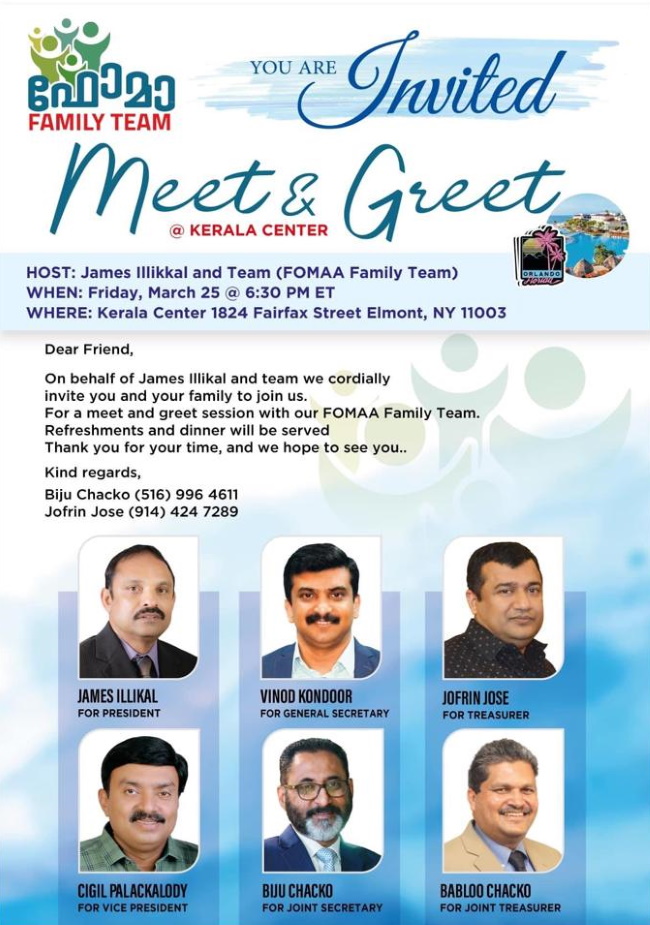 ഫോമാ
FAMILY TEAM

YOU ARE Invited

Meet & Greet
@ KERALA CENTER

ORLANDO Florida

HOST: James Illikkal and Team (FOMAA Family Team)
WHEN: Friday, March 25 @ 6:30 PM ET
WHERE: Kerala Center 1824 Fairfax Street Elmont, NY 11003

Dear Friend,

On behalf of James Illikal and team we cordially invite you and your family to join us.
For a meet and greet session with our FOMAA Family Team.
Refreshments and dinner will be served
Thank you for your time, and we hope to see you..

Kind regards,
Biju Chacko (516) 996 4611
Jofrin Jose (914) 424 7289

JAMES ILLIKAL
FOR PRESIDENT

VINOD KONDOOR
FOR GENERAL SECRETARY

JOFRIN JOSE
FOR TREASURER

CIGIL PALACKALODY
FOR VICE PRESIDENT

BIJU CHACKO
FOR JOINT SECRETARY

BABLOO CHACKO
FOR JOINT TREASURER